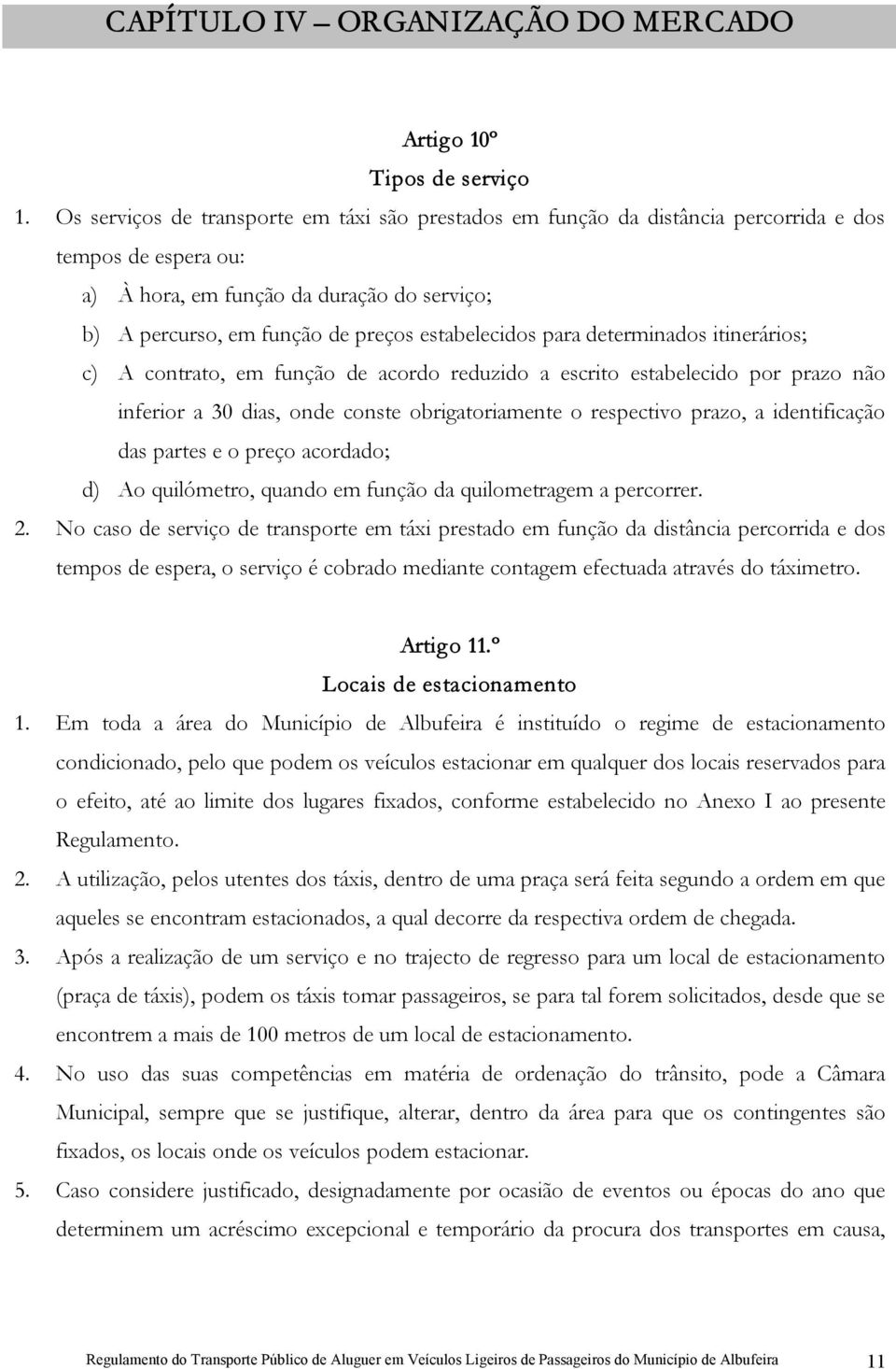 CAPÍTULO IV – ORGANIZAÇÃO DO MERCADO

Artigo 10º
Tipos de serviço

1. Os serviços de transporte em táxi são prestados em função da distância percorrida e dos tempos de espera ou:

a) À hora, em função da duração do serviço;

b) A percurso, em função de preços estabelecidos para determinados itinerários;

c) A contrato, em função de acordo reduzido a escrito estabelecido por prazo não inferior a 30 dias, onde conste obrigatoriamente o respectivo prazo, a identificação das partes e o preço acordado;

d) Ao quilómetro, quando em função da quilometragem a percorrer.

2. No caso de serviço de transporte em táxi prestado em função da distância percorrida e dos tempos de espera, o serviço é cobrado mediante contagem efectuada através do táximetro.

Artigo 11.º
Locais de estacionamento

1. Em toda a área do Município de Albufeira é instituído o regime de estacionamento condicionado, pelo que podem os veículos estacionar em qualquer dos locais reservados para o efeito, até ao limite dos lugares fixados, conforme estabelecido no Anexo I ao presente Regulamento.

2. A utilização, pelos utentes dos táxis, dentro de uma praça será feita segundo a ordem em que aqueles se encontram estacionados, a qual decorre da respectiva ordem de chegada.

3. Após a realização de um serviço e no trajecto de regresso para um local de estacionamento (praça de táxis), podem os táxis tomar passageiros, se para tal forem solicitados, desde que se encontrem a mais de 100 metros de um local de estacionamento.

4. No uso das suas competências em matéria de ordenação do trânsito, pode a Câmara Municipal, sempre que se justifique, alterar, dentro da área para que os contingentes são fixados, os locais onde os veículos podem estacionar.

5. Caso considere justificado, designadamente por ocasião de eventos ou épocas do ano que determinem um acréscimo excepcional e temporário da procura dos transportes em causa,

Regulamento do Transporte Público de Aluguer em Veículos Ligeiros de Passageiros do Município de Albufeira 11